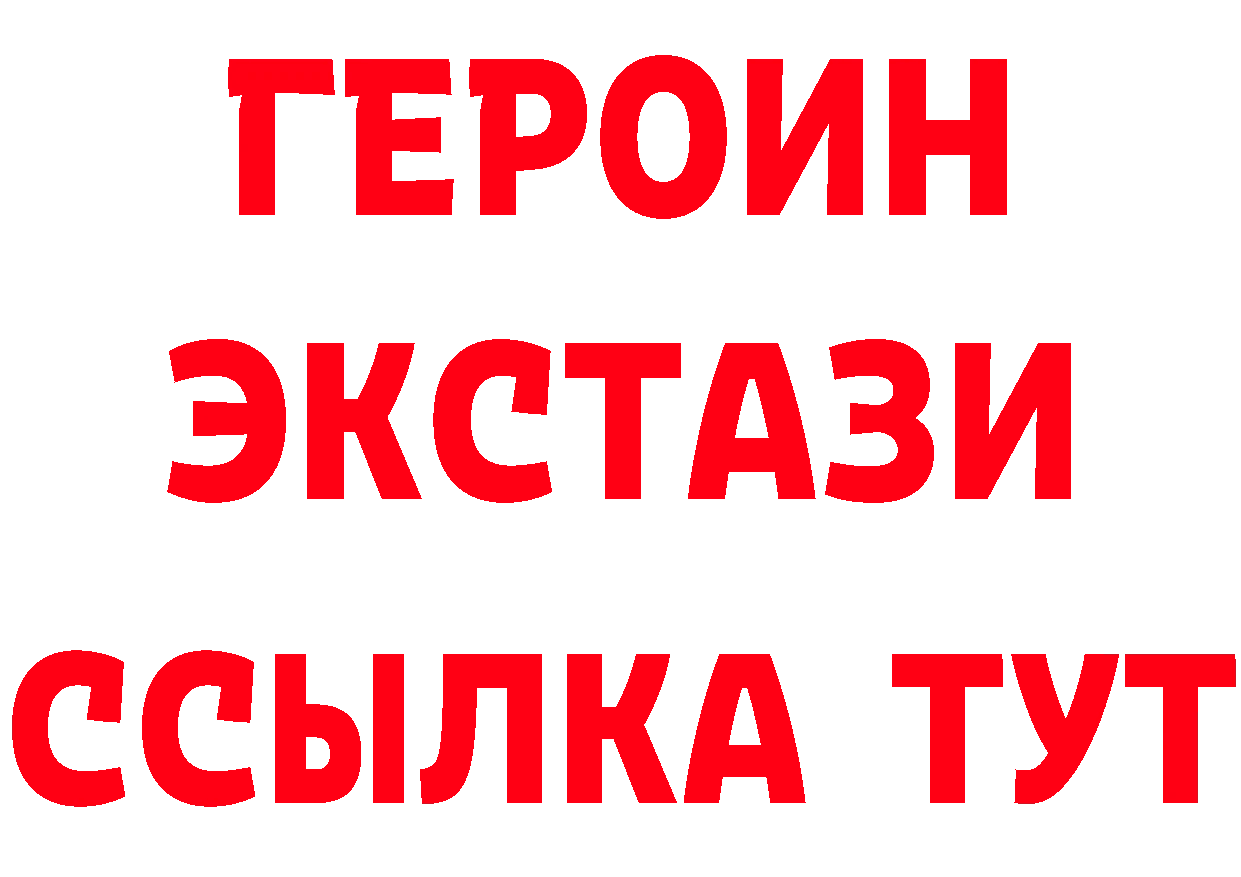 ГЕРОИН
ЭКСТАЗИ
ССЫЛКА ТУТ